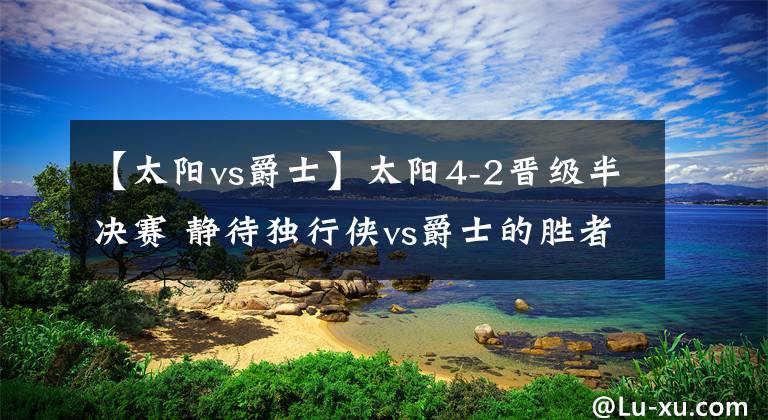 【太阳vs爵士】太阳4-2晋级半决赛 静待独行侠vs爵士的胜者

@Lu-xu.com